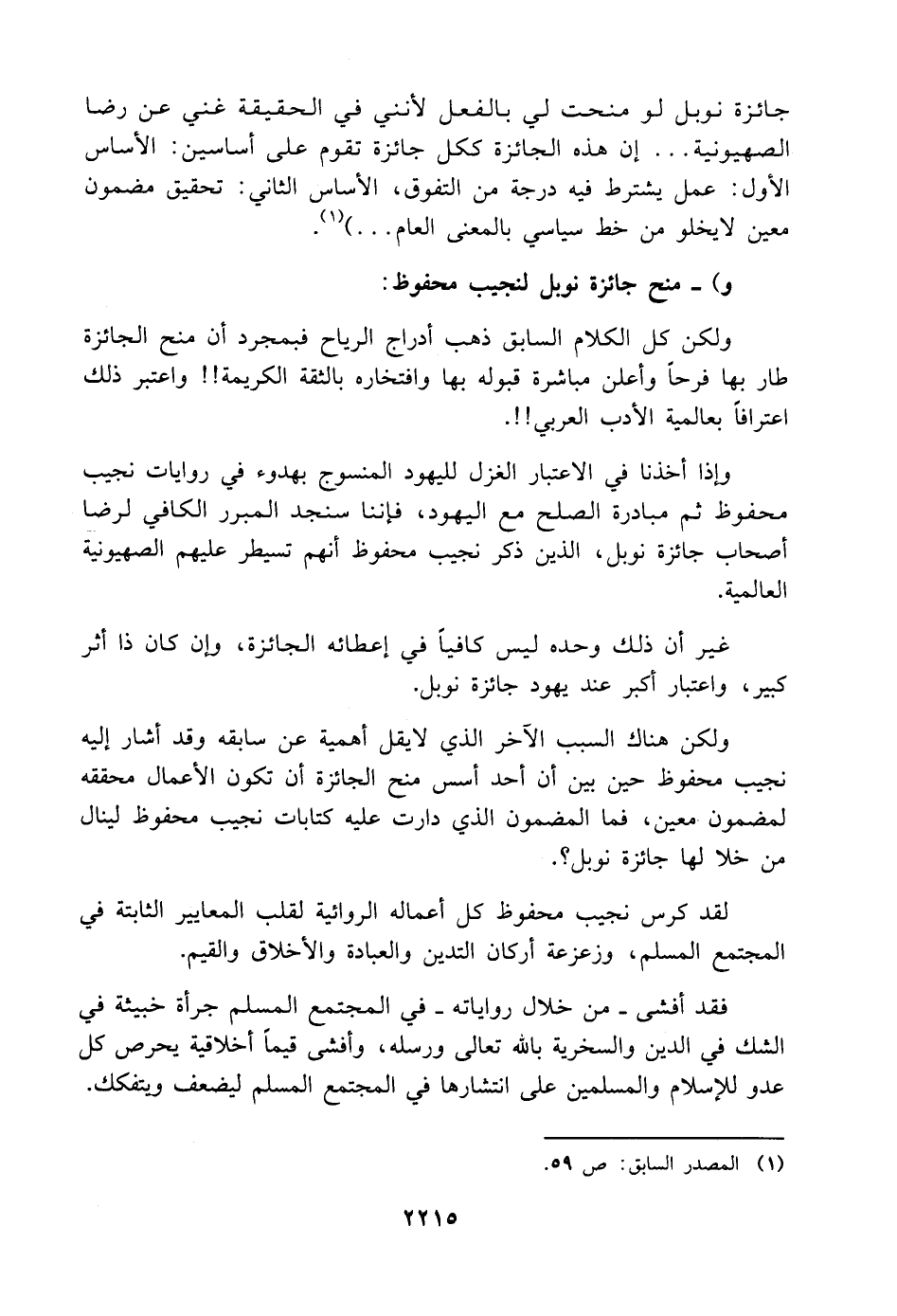 جائزة نوبل لو منحت لي بالفعل لأنني في الحقيقة غني عن رضا الصهيونية... إن هذه الجائزة ككل جائزة تقوم على أساسين: الأساس الأول: عمل يشترط فيه درجة من التفوق، الأساس الثاني: تحقيق مضمون معين لايخلو من خط سياسي بالمعنى العام...)$^{(١)}$.

و) ـ منح جائزة نوبل لنجيب محفوظ:

ولكن كل الكلام السابق ذهب أدراج الرياح فبمجرد أن منح الجائزة طار بها فرحاً وأعلن مباشرة قبوله بها وافتخاره بالثقة الكريمة!! واعتبر ذلك اعترافاً بعالمية الأدب العربي!!.

وإذا أخذنا في الاعتبار الغزل لليهود المنسوج بهدوء في روايات نجيب محفوظ ثم مبادرة الصلح مع اليهود، فإننا سنجد المبرر الكافي لرضا أصحاب جائزة نوبل، الذين ذكر نجيب محفوظ أنهم تسيطر عليهم الصهيونية العالمية.

غير أن ذلك وحده ليس كافياً في إعطائه الجائزة، وإن كان ذا أثر كبير، واعتبار أكبر عند يهود جائزة نوبل.

ولكن هناك السبب الآخر الذي لايقل أهمية عن سابقه وقد أشار إليه نجيب محفوظ حين بين أن أحد أسس منح الجائزة أن تكون الأعمال محققه لمضمون معين، فما المضمون الذي دارت عليه كتابات نجيب محفوظ لينال من خلا لها جائزة نوبل؟.

لقد كرس نجيب محفوظ كل أعماله الروائية لقلب المعايير الثابتة في المجتمع المسلم، وزعزعة أركان التدين والعبادة والأخلاق والقيم.

فقد أفشى ـ من خلال رواياته ـ في المجتمع المسلم جرأة خبيثة في الشك في الدين والسخرية بالله تعالى ورسله، وأفشى قيماً أخلاقية يحرص كل عدو للإسلام والمسلمين على انتشارها في المجتمع المسلم ليضعف ويتفكك.

(١) المصدر السابق: ص ٥٩.

٢٢١٥